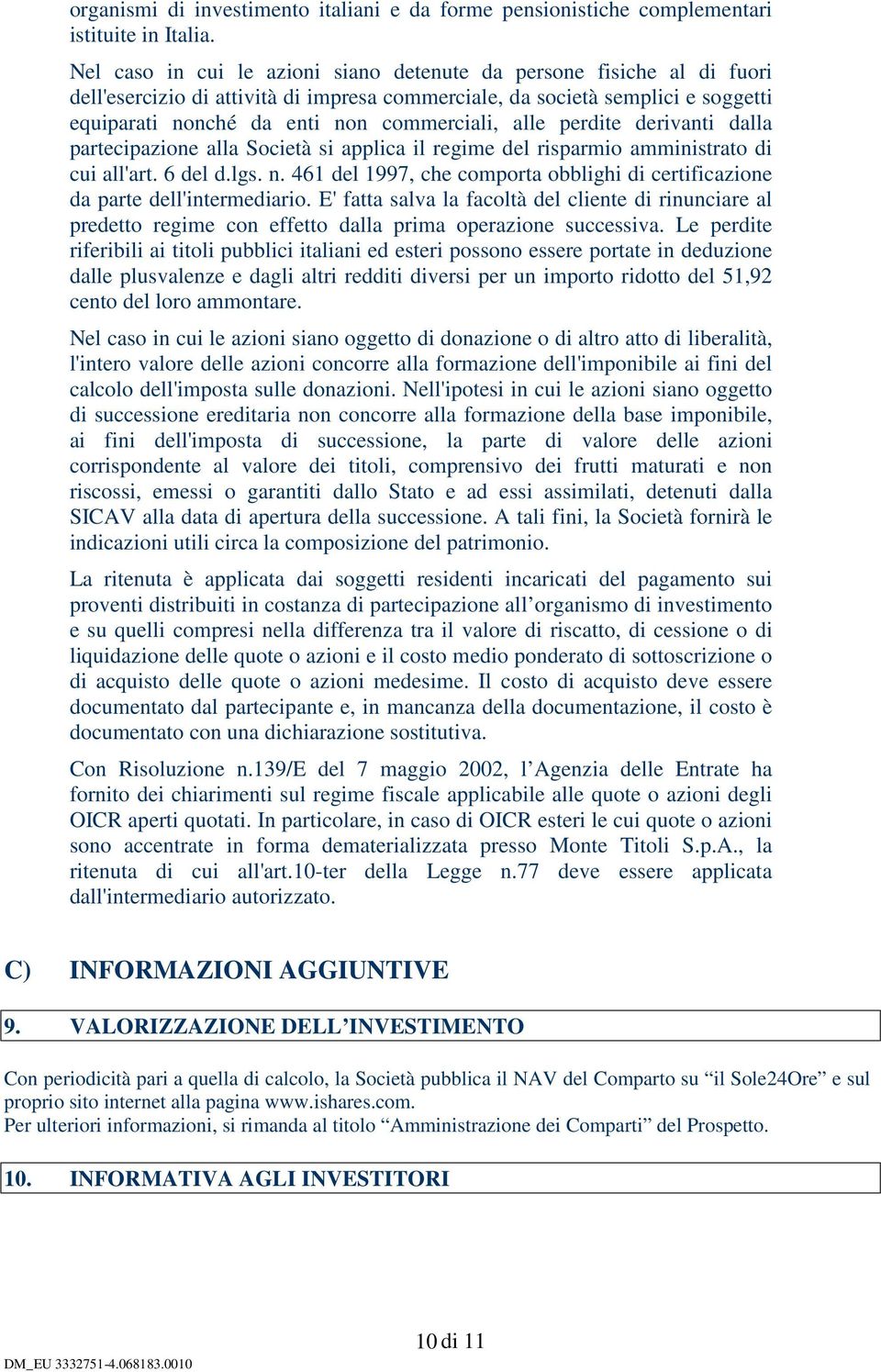 organismi di investimento italiani e da forme pensionistiche complementari istituite in Italia.

Nel caso in cui le azioni siano detenute da persone fisiche al di fuori dell'esercizio di attività di impresa commerciale, da società semplici e soggetti equiparati nonché da enti non commerciali, alle perdite derivanti dalla partecipazione alla Società si applica il regime del risparmio amministrato di cui all'art. 6 del d.lgs. n. 461 del 1997, che comporta obblighi di certificazione da parte dell'intermediario. E' fatta salva la facoltà del cliente di rinunciare al predetto regime con effetto dalla prima operazione successiva. Le perdite riferibili ai titoli pubblici italiani ed esteri possono essere portate in deduzione dalle plusvalenze e dagli altri redditi diversi per un importo ridotto del 51,92 cento del loro ammontare.

Nel caso in cui le azioni siano oggetto di donazione o di altro atto di liberalità, l'intero valore delle azioni concorre alla formazione dell'imponibile ai fini del calcolo dell'imposta sulle donazioni. Nell'ipotesi in cui le azioni siano oggetto di successione ereditaria non concorre alla formazione della base imponibile, ai fini dell'imposta di successione, la parte di valore delle azioni corrispondente al valore dei titoli, comprensivo dei frutti maturati e non riscossi, emessi o garantiti dallo Stato e ad essi assimilati, detenuti dalla SICAV alla data di apertura della successione. A tali fini, la Società fornirà le indicazioni utili circa la composizione del patrimonio.

La ritenuta è applicata dai soggetti residenti incaricati del pagamento sui proventi distribuiti in costanza di partecipazione all’organismo di investimento e su quelli compresi nella differenza tra il valore di riscatto, di cessione o di liquidazione delle quote o azioni e il costo medio ponderato di sottoscrizione o di acquisto delle quote o azioni medesime. Il costo di acquisto deve essere documentato dal partecipante e, in mancanza della documentazione, il costo è documentato con una dichiarazione sostitutiva.

Con Risoluzione n.139/E del 7 maggio 2002, l’Agenzia delle Entrate ha fornito dei chiarimenti sul regime fiscale applicabile alle quote o azioni degli OICR aperti quotati. In particolare, in caso di OICR esteri le cui quote o azioni sono accentrate in forma dematerializzata presso Monte Titoli S.p.A., la ritenuta di cui all'art.10-ter della Legge n.77 deve essere applicata dall'intermediario autorizzato.

C) INFORMAZIONI AGGIUNTIVE

9. VALORIZZAZIONE DELL’INVESTIMENTO

Con periodicità pari a quella di calcolo, la Società pubblica il NAV del Comparto su “il Sole24Ore” e sul proprio sito internet alla pagina www.ishares.com.
Per ulteriori informazioni, si rimanda al titolo “Amministrazione dei Comparti” del Prospetto.

10. INFORMATIVA AGLI INVESTITORI

10 di 11

DM_EU 3332751-4.068183.0010